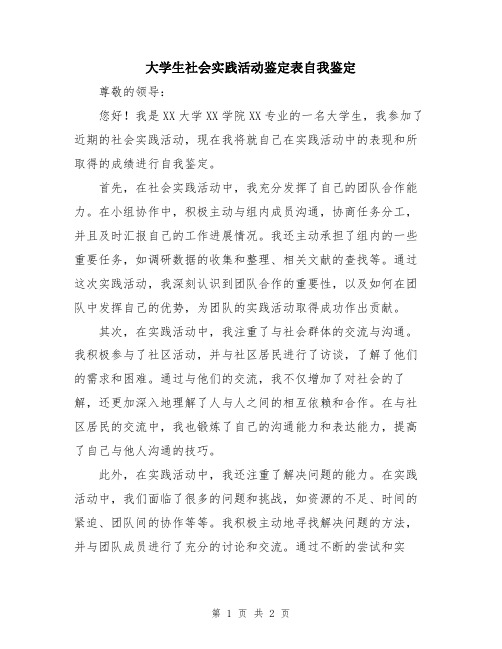 大学生社会实践活动鉴定表自我鉴定

尊敬的领导：

您好！我是XX大学XX学院XX专业的一名大学生，我参加了近期的社会实践活动，现在我将就自己在实践活动中的表现和所取得的成绩进行自我鉴定。

首先，在社会实践活动中，我充分发挥了自己的团队合作能力。在小组协作中，积极主动与组内成员沟通，协商任务分工，并且及时汇报自己的工作进展情况。我还主动承担了组内的一些重要任务，如调研数据的收集和整理、相关文献的查找等。通过这次实践活动，我深刻认识到团队合作的重要性，以及如何在团队中发挥自己的优势，为团队的实践活动取得成功作出贡献。

其次，在实践活动中，我注重了与社会群体的交流与沟通。我积极参与了社区活动，并与社区居民进行了访谈，了解了他们的需求和困难。通过与他们的交流，我不仅增加了对社会的了解，还更加深入地理解了人与人之间的相互依赖和合作。在与社区居民的交流中，我也锻炼了自己的沟通能力和表达能力，提高了自己与他人沟通的技巧。

此外，在实践活动中，我还注重了解决问题的能力。在实践活动中，我们面临了很多的问题和挑战，如资源的不足、时间的紧迫、团队间的协作等等。我积极主动地寻找解决问题的方法，并与团队成员进行了充分的讨论和交流。通过不断的尝试和实

第 1 页 共 2 页